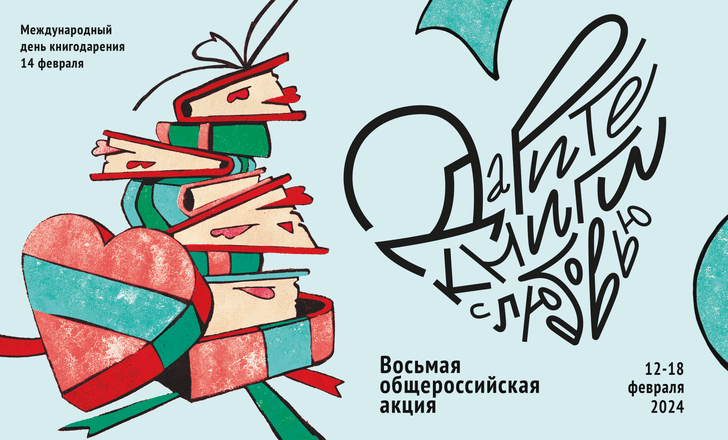 Международный день книгодарения 14 февраля

Дарите книги с любовью

Восьмая общероссийская акция

12-18 февраля 2024